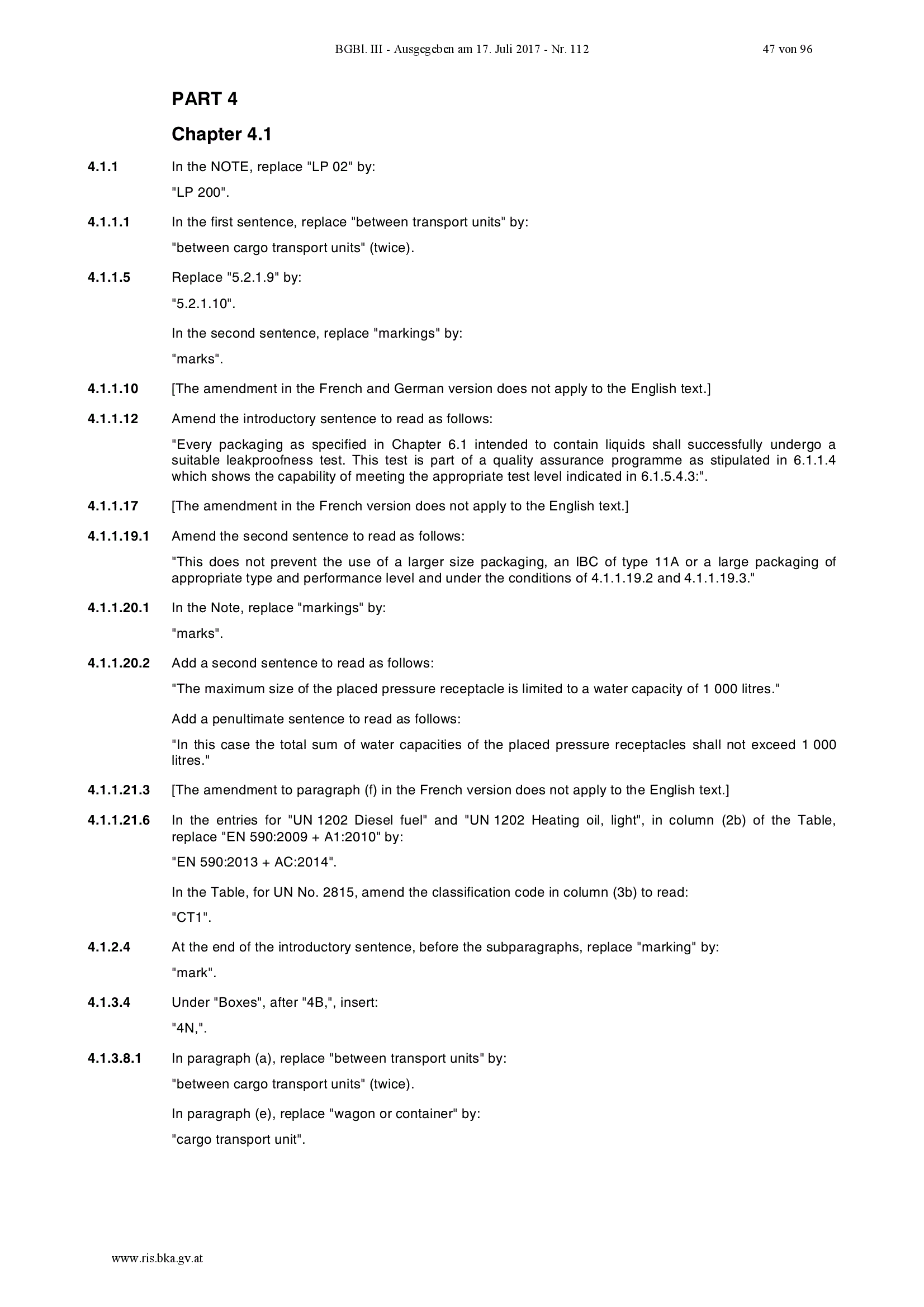 BGBl. III - Ausgegeben am 17. Juli 2017 - Nr. 112 47 von 96

PART 4

Chapter 4.1

4.1.1 In the NOTE, replace "LP 02" by:

"LP 200".

4.1.1.1 In the first sentence, replace "between transport units" by:

"between cargo transport units" (twice).

4.1.1.5 Replace "5.2.1.9" by:

"5.2.1.10".

In the second sentence, replace "markings" by:

"marks".

4.1.1.10 [The amendment in the French and German version does not apply to the English text.]

4.1.1.12 Amend the introductory sentence to read as follows:

"Every packaging as specified in Chapter 6.1 intended to contain liquids shall successfully undergo a suitable leakproofness test. This test is part of a quality assurance programme as stipulated in 6.1.1.4 which shows the capability of meeting the appropriate test level indicated in 6.1.5.4.3:".

4.1.1.17 [The amendment in the French version does not apply to the English text.]

4.1.1.19.1 Amend the second sentence to read as follows:

"This does not prevent the use of a larger size packaging, an IBC of type 11A or a large packaging of appropriate type and performance level and under the conditions of 4.1.1.19.2 and 4.1.1.19.3."

4.1.1.20.1 In the Note, replace "markings" by:

"marks".

4.1.1.20.2 Add a second sentence to read as follows:

"The maximum size of the placed pressure receptacle is limited to a water capacity of 1 000 litres."

Add a penultimate sentence to read as follows:

"In this case the total sum of water capacities of the placed pressure receptacles shall not exceed 1 000 litres."

4.1.1.21.3 [The amendment to paragraph (f) in the French version does not apply to the English text.]

4.1.1.21.6 In the entries for "UN 1202 Diesel fuel" and "UN 1202 Heating oil, light", in column (2b) of the Table, replace "EN 590:2009 + A1:2010" by:

"EN 590:2013 + AC:2014".

In the Table, for UN No. 2815, amend the classification code in column (3b) to read:

"CT1".

4.1.2.4 At the end of the introductory sentence, before the subparagraphs, replace "marking" by:

"mark".

4.1.3.4 Under "Boxes", after "4B,", insert:

"4N,".

4.1.3.8.1 In paragraph (a), replace "between transport units" by:

"between cargo transport units" (twice).

In paragraph (e), replace "wagon or container" by:

"cargo transport unit".

www.ris.bka.gv.at